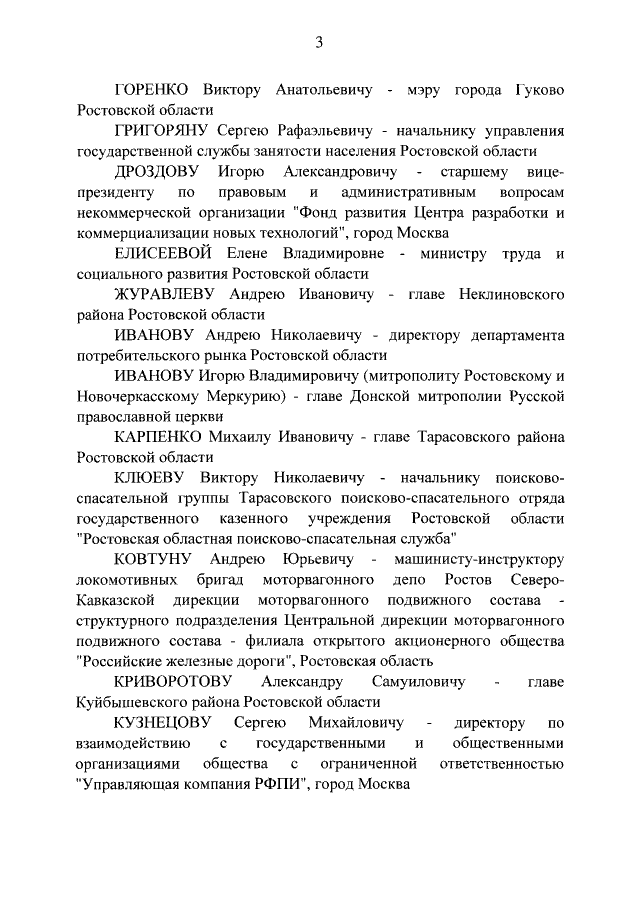 3

ГОРЕНКО Виктору Анатольевичу - мэру города Гуково Ростовской области

ГРИГОРЯНУ Сергею Рафаэльевичу - начальнику управления государственной службы занятости населения Ростовской области

ДРОЗДОВУ Игорю Александровичу - старшему вице-президенту по правовым и административным вопросам некоммерческой организации "Фонд развития Центра разработки и коммерциализации новых технологий", город Москва

ЕЛИСЕЕВОЙ Елене Владимировне - министру труда и социального развития Ростовской области

ЖУРАВЛЕВУ Андрею Ивановичу - главе Неклиновского района Ростовской области

ИВАНОВУ Андрею Николаевичу - директору департамента потребительского рынка Ростовской области

ИВАНОВУ Игорю Владимировичу (митрополиту Ростовскому и Новочеркасскому Меркурию) - главе Донской митрополии Русской православной церкви

КАРПЕНКО Михаилу Ивановичу - главе Тарасовского района Ростовской области

КЛЮЕВУ Виктору Николаевичу - начальнику поисково-спасательной группы Тарасовского поисково-спасательного отряда государственного казенного учреждения Ростовской области "Ростовская областная поисково-спасательная служба"

КОВТУНУ Андрею Юрьевичу - машинисту-инструктору локомотивных бригад моторвагонного депо Ростов Северо-Кавказской дирекции моторвагонного подвижного состава - структурного подразделения Центральной дирекции моторвагонного подвижного состава - филиала открытого акционерного общества "Российские железные дороги", Ростовская область

КРИВОРОТОВУ Александру Самуиловичу - главе Куйбышевского района Ростовской области

КУЗНЕЦОВУ Сергею Михайловичу - директору по взаимодействию с государственными и общественными организациями общества с ограниченной ответственностью "Управляющая компания РФПИ", город Москва